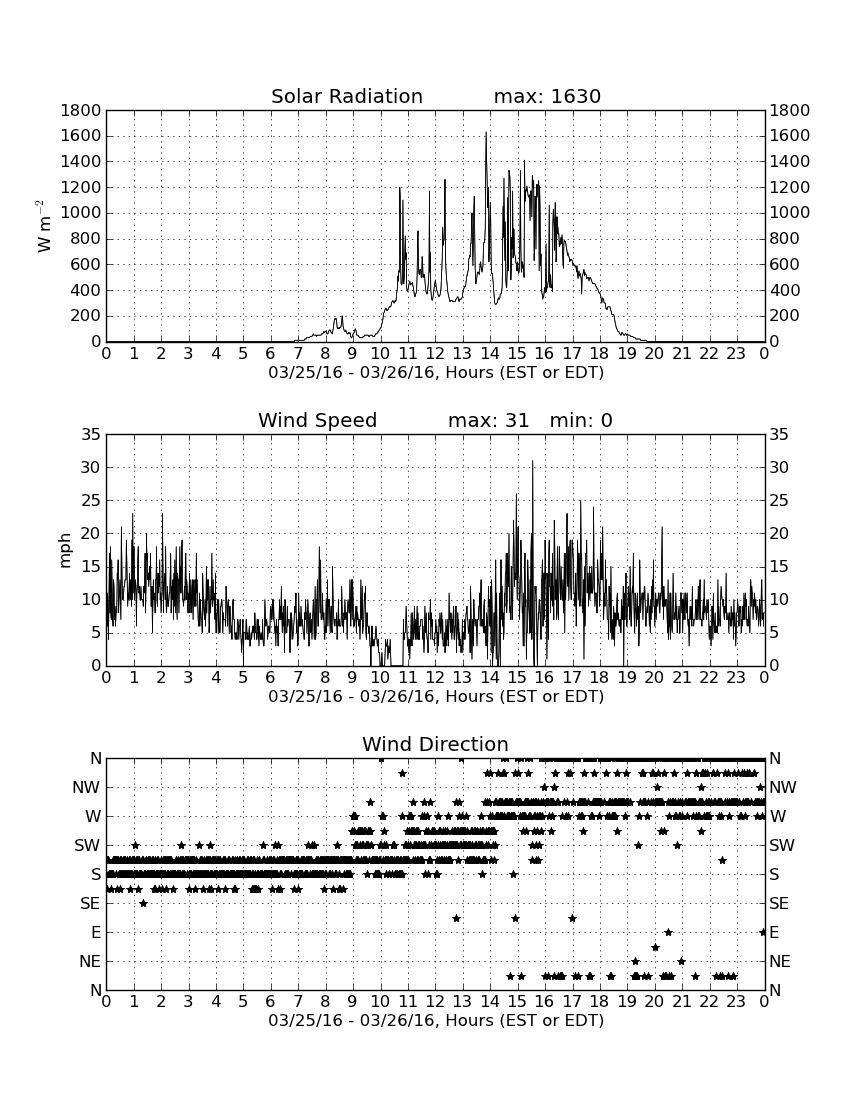 Solar Radiation max: 1630

$W\ m^{-2}$

1800 1600 1400 1200 1000 800 600 400 200 0

1800 1600 1400 1200 1000 800 600 400 200 0

0 1 2 3 4 5 6 7 8 9 10 11 12 13 14 15 16 17 18 19 20 21 22 23 0

03/25/16 - 03/26/16, Hours (EST or EDT)

Wind Speed max: 31 min: 0

mph

35 30 25 20 15 10 5 0

35 30 25 20 15 10 5 0

0 1 2 3 4 5 6 7 8 9 10 11 12 13 14 15 16 17 18 19 20 21 22 23 0

03/25/16 - 03/26/16, Hours (EST or EDT)

Wind Direction

N NW W SW S SE E NE N

N NW W SW S SE E NE N

0 1 2 3 4 5 6 7 8 9 10 11 12 13 14 15 16 17 18 19 20 21 22 23 0

03/25/16 - 03/26/16, Hours (EST or EDT)